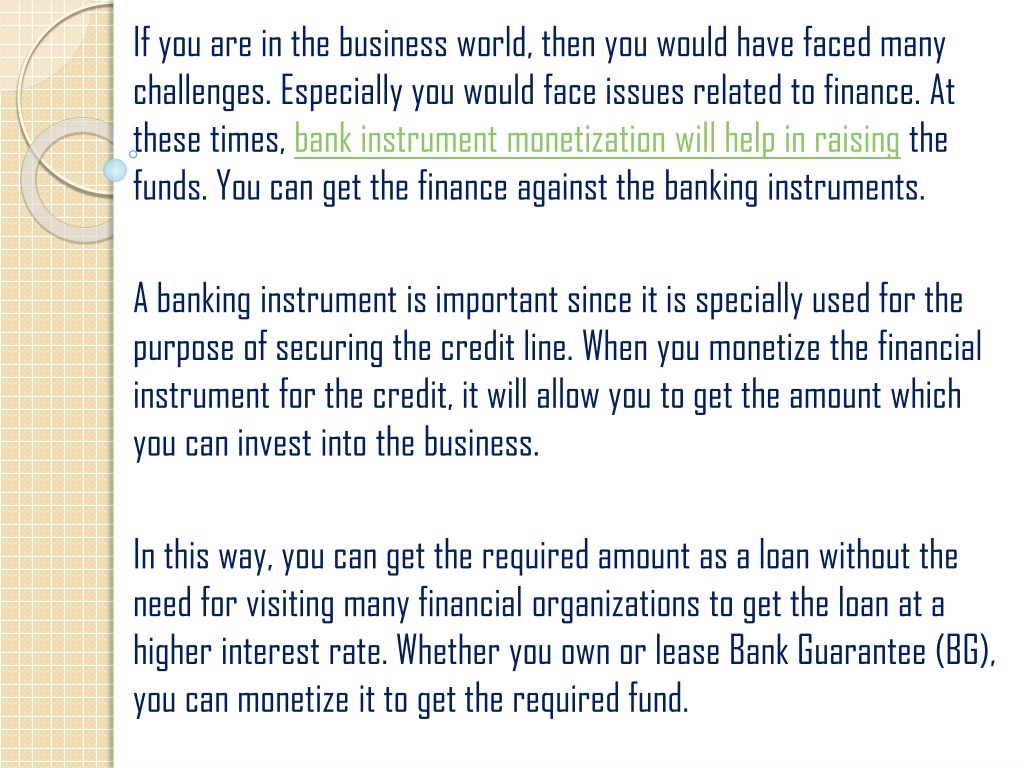 If you are in the business world, then you would have faced many challenges. Especially you would face issues related to finance. At these times, bank instrument monetization will help in raising the funds. You can get the finance against the banking instruments.

A banking instrument is important since it is specially used for the purpose of securing the credit line. When you monetize the financial instrument for the credit, it will allow you to get the amount which you can invest into the business.

In this way, you can get the required amount as a loan without the need for visiting many financial organizations to get the loan at a higher interest rate. Whether you own or lease Bank Guarantee (BG), you can monetize it to get the required fund.